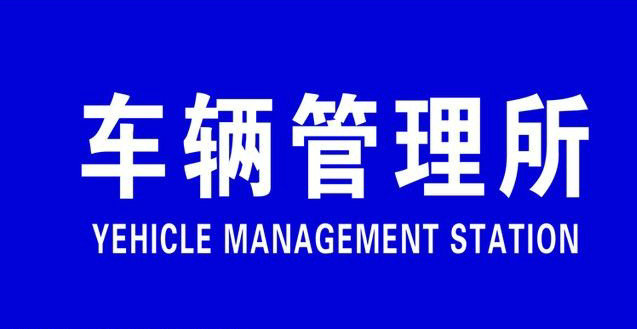 车辆管理所

YEHICLE MANAGEMENT STATION